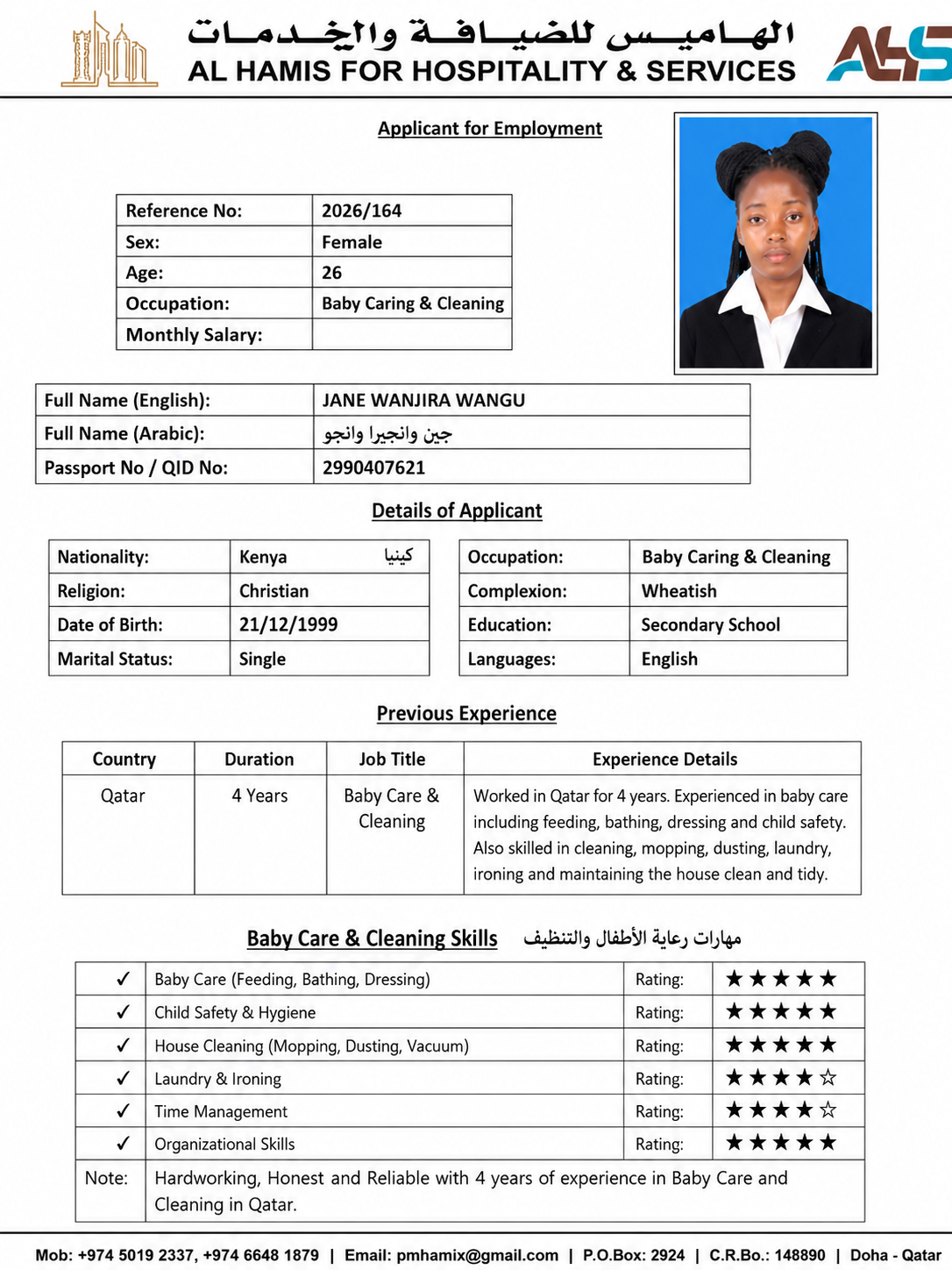 الهاميس للضيافة والخدمات
AL HAMIS FOR HOSPITALITY & SERVICES

AHS

Applicant for Employment

| Reference No: | 2026/164 |
|---|---|
| Sex: | Female |
| Age: | 26 |
| Occupation: | Baby Caring & Cleaning |
| Monthly Salary: | |

| Full Name (English): | JANE WANJIRA WANGU |
|---|---|
| Full Name (Arabic): | جين وانجيرا وانجو |
| Passport No / QID No: | 2990407621 |

Details of Applicant

| Nationality: | Kenya كينيا |
|---|---|
| Religion: | Christian |
| Date of Birth: | 21/12/1999 |
| Marital Status: | Single |

| Occupation: | Baby Caring & Cleaning |
|---|---|
| Complexion: | Wheatish |
| Education: | Secondary School |
| Languages: | English |

Previous Experience

| Country | Duration | Job Title | Experience Details |
|---|---|---|---|
| Qatar | 4 Years | Baby Care & Cleaning | Worked in Qatar for 4 years. Experienced in baby care including feeding, bathing, dressing and child safety. Also skilled in cleaning, mopping, dusting, laundry, ironing and maintaining the house clean and tidy. |

Baby Care & Cleaning Skills مهارات رعاية الأطفال والتنظيف

| ✓ | Baby Care (Feeding, Bathing, Dressing) | Rating: | ★★★★★ |
|---|---|---|---|
| ✓ | Child Safety & Hygiene | Rating: | ★★★★★ |
| ✓ | House Cleaning (Mopping, Dusting, Vacuum) | Rating: | ★★★★★ |
| ✓ | Laundry & Ironing | Rating: | ★★★★☆ |
| ✓ | Time Management | Rating: | ★★★★☆ |
| ✓ | Organizational Skills | Rating: | ★★★★★ |
| Note: | Hardworking, Honest and Reliable with 4 years of experience in Baby Care and Cleaning in Qatar. | | |

Mob: +974 5019 2337, +974 6648 1879 | Email: pmhamix@gmail.com | P.O.Box: 2924 | C.R.Bo.: 148890 | Doha - Qatar